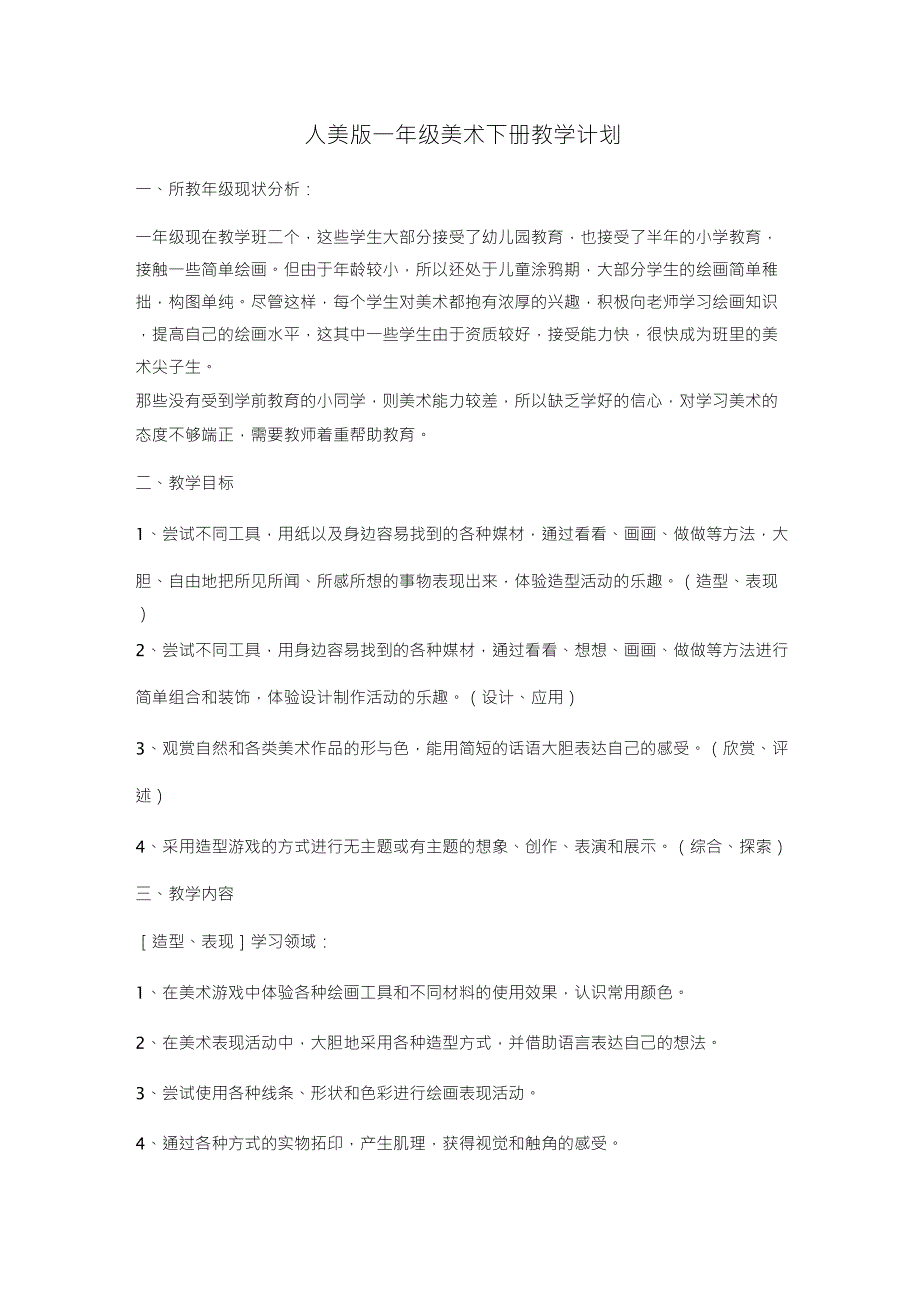 人美版一年级美术下册教学计划

一、所教年级现状分析：

一年级现在教学班二个，这些学生大部分接受了幼儿园教育，也接受了半年的小学教育，接触一些简单绘画。但由于年龄较小，所以还处于儿童涂鸦期，大部分学生的绘画简单稚拙，构图单纯。尽管这样，每个学生对美术都抱有浓厚的兴趣，积极向老师学习绘画知识，提高自己的绘画水平，这其中一些学生由于资质较好，接受能力快，很快成为班里的美术尖子生。

那些没有受到学前教育的小同学，则美术能力较差，所以缺乏学好的信心，对学习美术的态度不够端正，需要教师着重帮助教育。

二、教学目标

1、尝试不同工具，用纸以及身边容易找到的各种媒材，通过看看、画画、做做等方法，大胆、自由地把所见所闻、所感所想的事物表现出来，体验造型活动的乐趣。（造型、表现）

2、尝试不同工具，用身边容易找到的各种媒材，通过看看、想想、画画、做做等方法进行简单组合和装饰，体验设计制作活动的乐趣。（设计、应用）

3、观赏自然和各类美术作品的形与色，能用简短的话语大胆表达自己的感受。（欣赏、评述）

4、采用造型游戏的方式进行无主题或有主题的想象、创作、表演和展示。（综合、探索）

三、教学内容

［造型、表现］学习领域：

1、在美术游戏中体验各种绘画工具和不同材料的使用效果，认识常用颜色。

2、在美术表现活动中，大胆地采用各种造型方式，并借助语言表达自己的想法。

3、尝试使用各种线条、形状和色彩进行绘画表现活动。

4、通过各种方式的实物拓印，产生肌理，获得视觉和触角的感受。